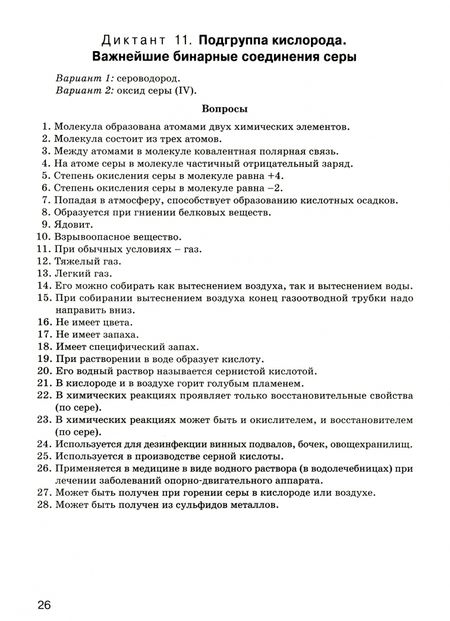 Диктант 11. Подгруппа кислорода. Важнейшие бинарные соединения серы

Вариант 1: сероводород.
Вариант 2: оксид серы (IV).

Вопросы

1. Молекула образована атомами двух химических элементов.
2. Молекула состоит из трех атомов.
3. Между атомами в молекуле ковалентная полярная связь.
4. На атоме серы в молекуле частичный отрицательный заряд.
5. Степень окисления серы в молекуле равна +4.
6. Степень окисления серы в молекуле равна –2.
7. Попадая в атмосферу, способствует образованию кислотных осадков.
8. Образуется при гниении белковых веществ.
9. Ядовит.
10. Взрывоопасное вещество.
11. При обычных условиях – газ.
12. Тяжелый газ.
13. Легкий газ.
14. Его можно собирать как вытеснением воздуха, так и вытеснением воды.
15. При собирании вытеснением воздуха конец газоотводной трубки надо направить вниз.
16. Не имеет цвета.
17. Не имеет запаха.
18. Имеет специфический запах.
19. При растворении в воде образует кислоту.
20. Его водный раствор называется сернистой кислотой.
21. В кислороде и в воздухе горит голубым пламенем.
22. В химических реакциях проявляет только восстановительные свойства (по сере).
23. В химических реакциях может быть и окислителем, и восстановителем (по сере).
24. Используется для дезинфекции винных подвалов, бочек, овощехранилищ.
25. Используется в производстве серной кислоты.
26. Применяется в медицине в виде водного раствора (в водолечебницах) при лечении заболеваний опорно-двигательного аппарата.
27. Может быть получен при горении серы в кислороде или воздухе.
28. Может быть получен из сульфидов металлов.

26